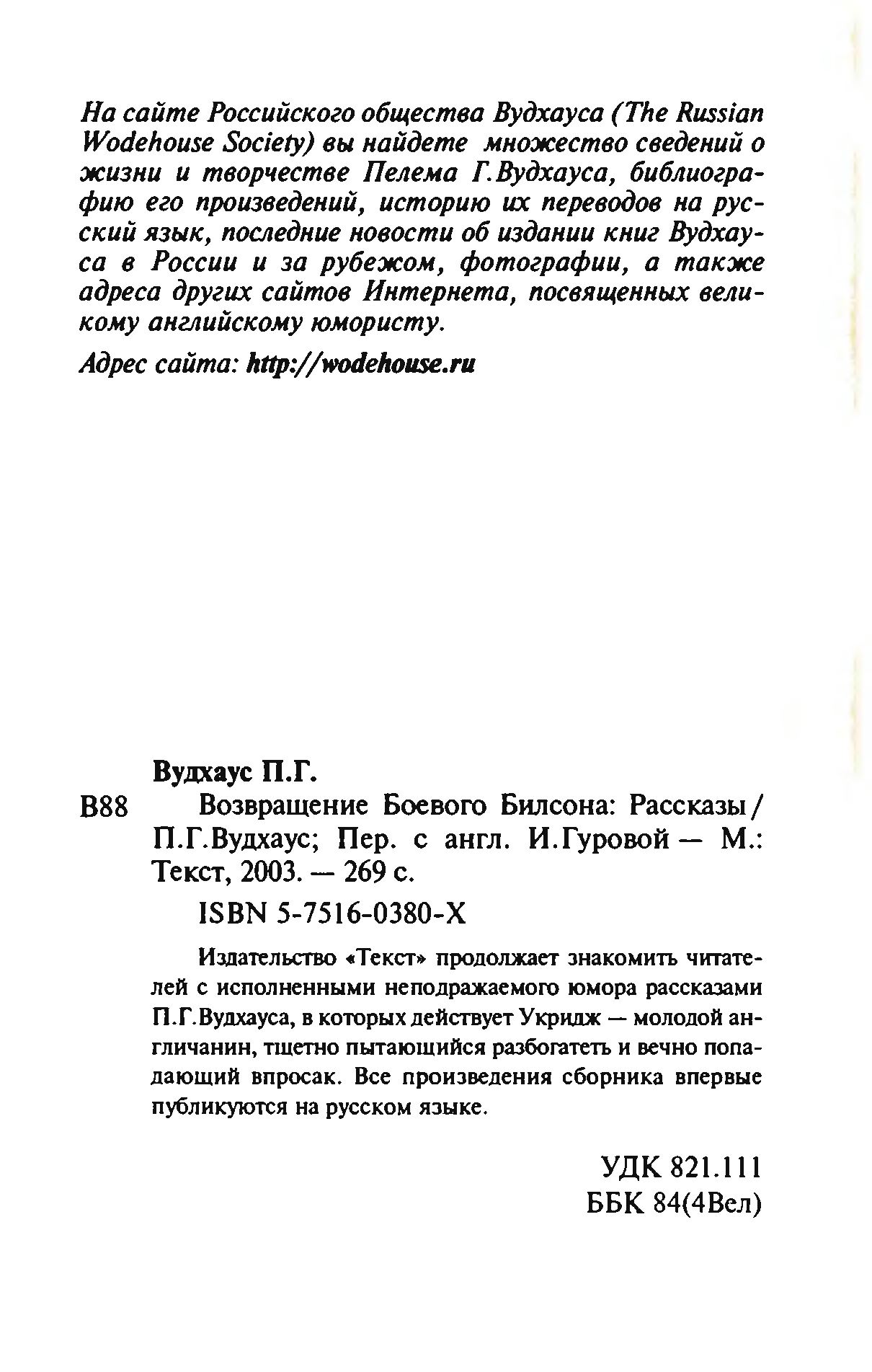 На сайте Российского общества Вудхауса (The Russian Wodehouse Society) вы найдете множество сведений о жизни и творчестве Пелема Г.Вудхауса, библиографию его произведений, историю их переводов на русский язык, последние новости об издании книг Вудхауса в России и за рубежом, фотографии, а также адреса других сайтов Интернета, посвященных великому английскому юмористу.

Адрес сайта: http://wodehouse.ru

Вудхаус П.Г.

В88 Возвращение Боевого Билсона: Рассказы / П.Г.Вудхаус; Пер. с англ. И.Гуровой — М.: Текст, 2003. — 269 с.

ISBN 5-7516-0380-X

Издательство «Текст» продолжает знакомить читателей с исполненными неподражаемого юмора рассказами П.Г.Вудхауса, в которых действует Укридж — молодой англичанин, тщетно пытающийся разбогатеть и вечно попадающий впросак. Все произведения сборника впервые публикуются на русском языке.

УДК 821.111
ББК 84(4Вел)